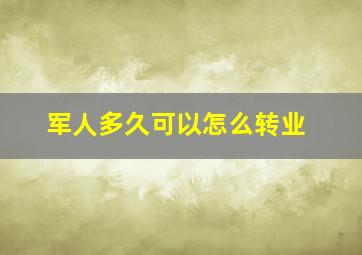 军人多久可以怎么转业